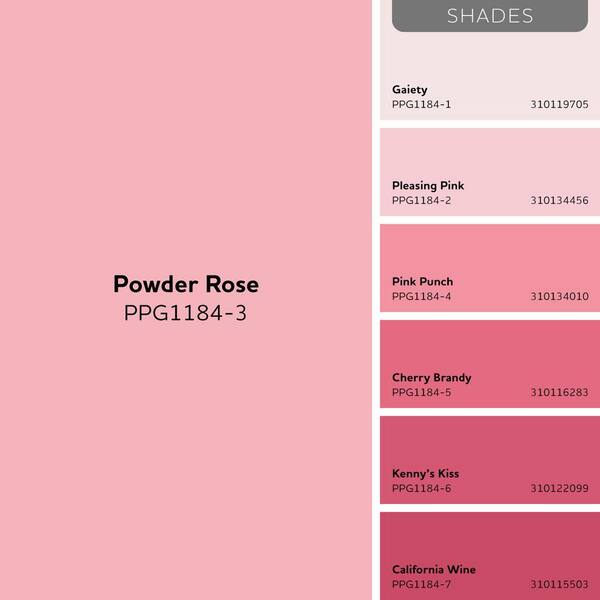 Powder Rose
PPG1184-3

SHADES

Gaiety
PPG1184-1 310119705

Pleasing Pink
PPG1184-2 310134456

Pink Punch
PPG1184-4 310134010

Cherry Brandy
PPG1184-5 310116283

Kenny's Kiss
PPG1184-6 310122099

California Wine
PPG1184-7 310115503